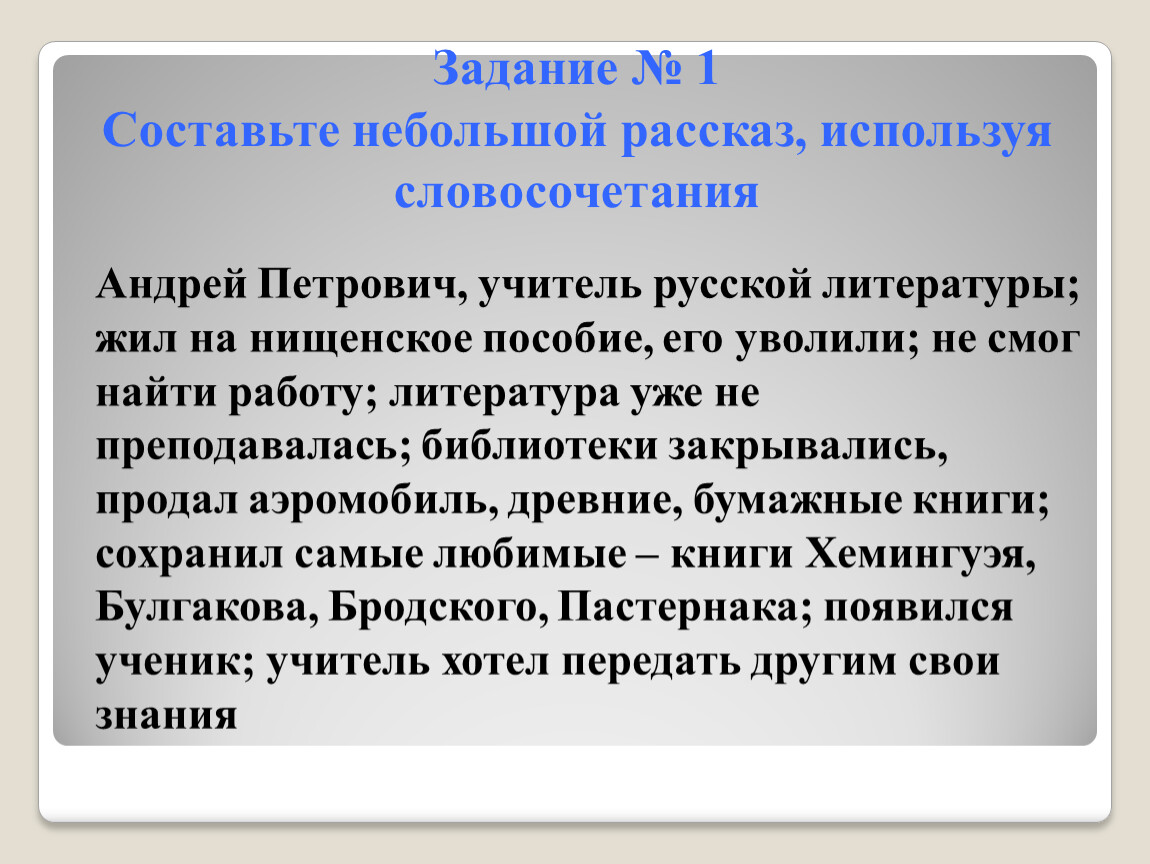 Задание № 1
Составьте небольшой рассказ, используя словосочетания

Андрей Петрович, учитель русской литературы; жил на нищенское пособие, его уволили; не смог найти работу; литература уже не преподавалась; библиотеки закрывались, продал аэромобиль, древние, бумажные книги; сохранил самые любимые – книги Хемингуэя, Булгакова, Бродского, Пастернака; появился ученик; учитель хотел передать другим свои знания